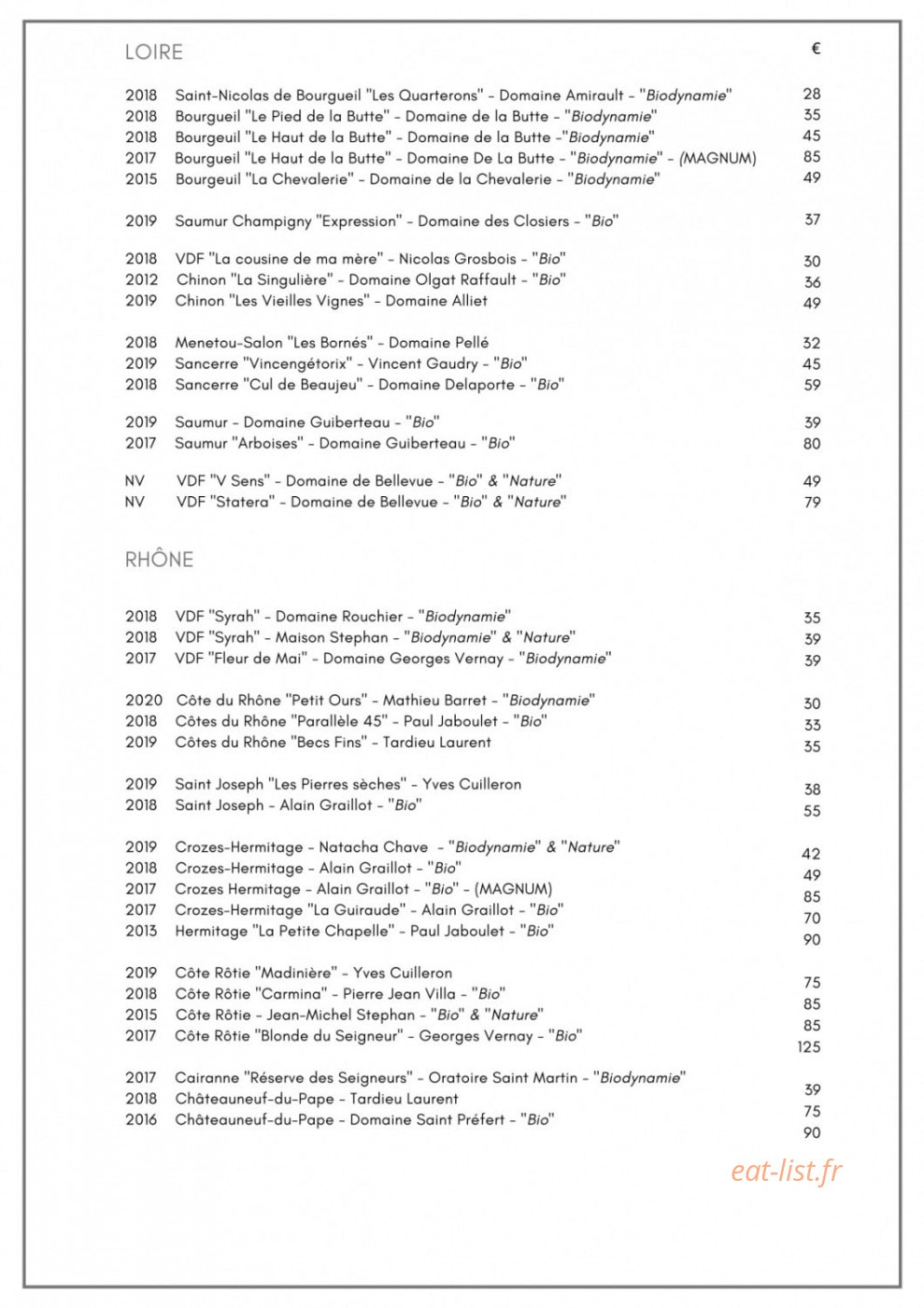 LOIRE

€

2018 Saint-Nicolas de Bourgueil "Les Quarterons" - Domaine Amirault - "Biodynamie" 28
2018 Bourgueil "Le Pied de la Butte" - Domaine de la Butte - "Biodynamie" 35
2018 Bourgeuil "Le Haut de la Butte" - Domaine de la Butte -"Biodynamie" 45
2017 Bourgueil "Le Haut de la Butte" - Domaine De La Butte - "Biodynamie" - (MAGNUM) 85
2015 Bourgeuil "La Chevalerie" - Domaine de la Chevalerie - "Biodynamie" 49

2019 Saumur Champigny "Expression" - Domaine des Closiers - "Bio" 37

2018 VDF "La cousine de ma mère" - Nicolas Grosbois - "Bio" 30
2012 Chinon "La Singulière" - Domaine Olgat Raffault - "Bio" 36
2019 Chinon "Les Vieilles Vignes" - Domaine Alliet 49

2018 Menetou-Salon "Les Bornés" - Domaine Pellé 32
2019 Sancerre "Vincengétorix" - Vincent Gaudry - "Bio" 45
2018 Sancerre "Cul de Beaujeu" - Domaine Delaporte - "Bio" 59

2019 Saumur - Domaine Guiberteau - "Bio" 39
2017 Saumur "Arboises" - Domaine Guiberteau - "Bio" 80

NV VDF "V Sens" - Domaine de Bellevue - "Bio" & "Nature" 49
NV VDF "Statera" - Domaine de Bellevue - "Bio" & "Nature" 79

RHÔNE

2018 VDF "Syrah" - Domaine Rouchier - "Biodynamie" 35
2018 VDF "Syrah" - Maison Stephan - "Biodynamie" & "Nature" 39
2017 VDF "Fleur de Mai" - Domaine Georges Vernay - "Biodynamie" 39

2020 Côte du Rhône "Petit Ours" - Mathieu Barret - "Biodynamie" 30
2018 Côtes du Rhône "Parallèle 45" - Paul Jaboulet - "Bio" 33
2019 Côtes du Rhône "Becs Fins" - Tardieu Laurent 35

2019 Saint Joseph "Les Pierres sèches" - Yves Cuilleron 38
2018 Saint Joseph - Alain Graillot - "Bio" 55

2019 Crozes-Hermitage - Natacha Chave - "Biodynamie" & "Nature" 42
2018 Crozes-Hermitage - Alain Graillot - "Bio" 49
2017 Crozes Hermitage - Alain Graillot - "Bio" - (MAGNUM) 85
2017 Crozes-Hermitage "La Guiraude" - Alain Graillot - "Bio" 70
2013 Hermitage "La Petite Chapelle" - Paul Jaboulet - "Bio" 90

2019 Côte Rôtie "Madinière" - Yves Cuilleron 75
2018 Côte Rôtie "Carmina" - Pierre Jean Villa - "Bio" 85
2015 Côte Rôtie - Jean-Michel Stephan - "Bio" & "Nature" 85
2017 Côte Rôtie "Blonde du Seigneur" - Georges Vernay - "Bio" 125

2017 Cairanne "Réserve des Seigneurs" - Oratoire Saint Martin - "Biodynamie" 39
2018 Châteauneuf-du-Pape - Tardieu Laurent 75
2016 Châteauneuf-du-Pape - Domaine Saint Préfert - "Bio" 90

eat-list.fr